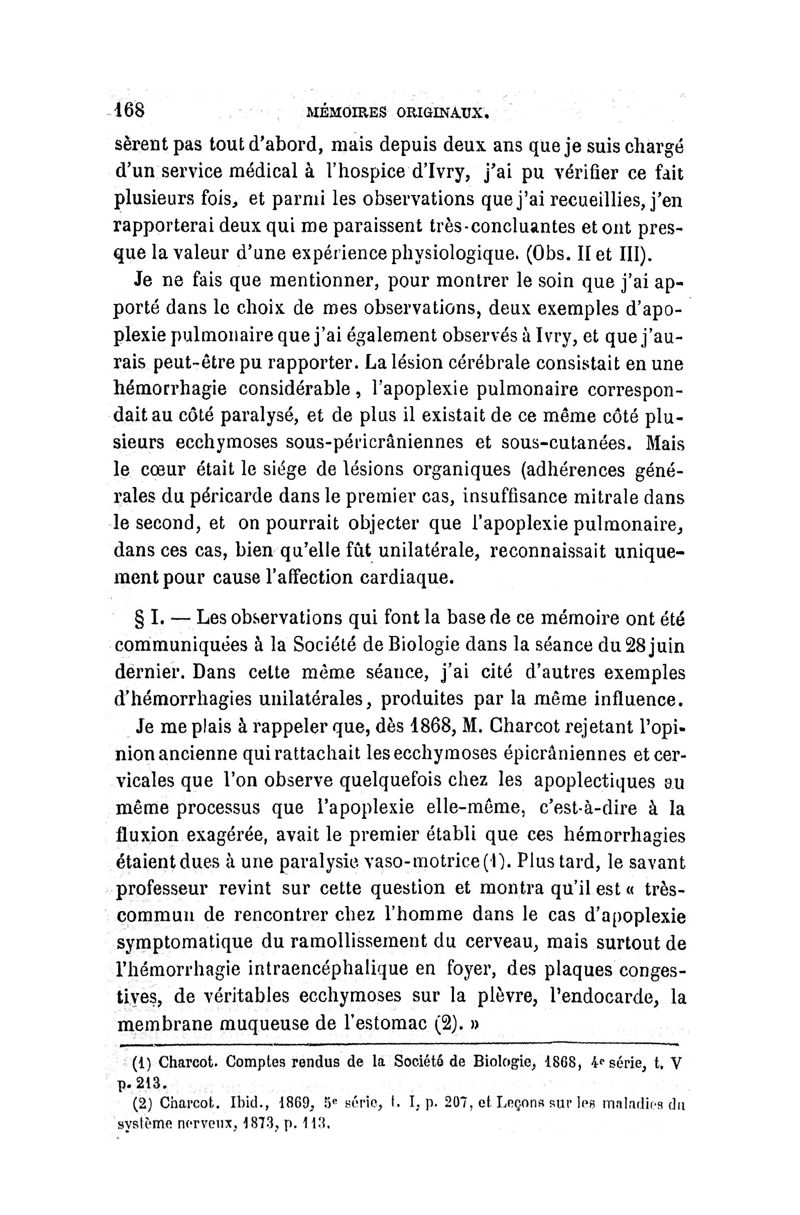 168 MÉMOIRES ORIGINAUX.

sèrent pas tout d'abord, mais depuis deux ans que je suis chargé d'un service médical à l'hospice d'Ivry, j'ai pu vérifier ce fait plusieurs fois, et parmi les observations que j'ai recueillies, j'en rapporterai deux qui me paraissent très-concluantes et ont presque la valeur d'une expérience physiologique. (Obs. II et III).

Je ne fais que mentionner, pour montrer le soin que j'ai apporté dans le choix de mes observations, deux exemples d'apoplexie pulmonaire que j'ai également observés à Ivry, et que j'aurais peut-être pu rapporter. La lésion cérébrale consistait en une hémorrhagie considérable, l'apoplexie pulmonaire correspondait au côté paralysé, et de plus il existait de ce même côté plusieurs ecchymoses sous-péricrâniennes et sous-cutanées. Mais le cœur était le siége de lésions organiques (adhérences générales du péricarde dans le premier cas, insuffisance mitrale dans le second, et on pourrait objecter que l'apoplexie pulmonaire, dans ces cas, bien qu'elle fût unilatérale, reconnaissait uniquement pour cause l'affection cardiaque.

§ I. — Les observations qui font la base de ce mémoire ont été communiquées à la Société de Biologie dans la séance du 28 juin dernier. Dans cette même séance, j'ai cité d'autres exemples d'hémorrhagies unilatérales, produites par la même influence.

Je me plais à rappeler que, dès 1868, M. Charcot rejetant l'opinion ancienne qui rattachait les ecchymoses épicrâniennes et cervicales que l'on observe quelquefois chez les apoplectiques au même processus que l'apoplexie elle-même, c'est-à-dire à la fluxion exagérée, avait le premier établi que ces hémorrhagies étaient dues à une paralysie vaso-motrice (1). Plus tard, le savant professeur revint sur cette question et montra qu'il est « très-commun de rencontrer chez l'homme dans le cas d'apoplexie symptomatique du ramollissement du cerveau, mais surtout de l'hémorrhagie intraencéphalique en foyer, des plaques congestives, de véritables ecchymoses sur la plèvre, l'endocarde, la membrane muqueuse de l'estomac (2). »

(1) Charcot. Comptes rendus de la Société de Biologie, 1868, 4e série, t. V p. 213.
(2) Charcot. Ibid., 1869, 5e série, t. I, p. 207, et Leçons sur les maladies du système nerveux, 1873, p. 113.